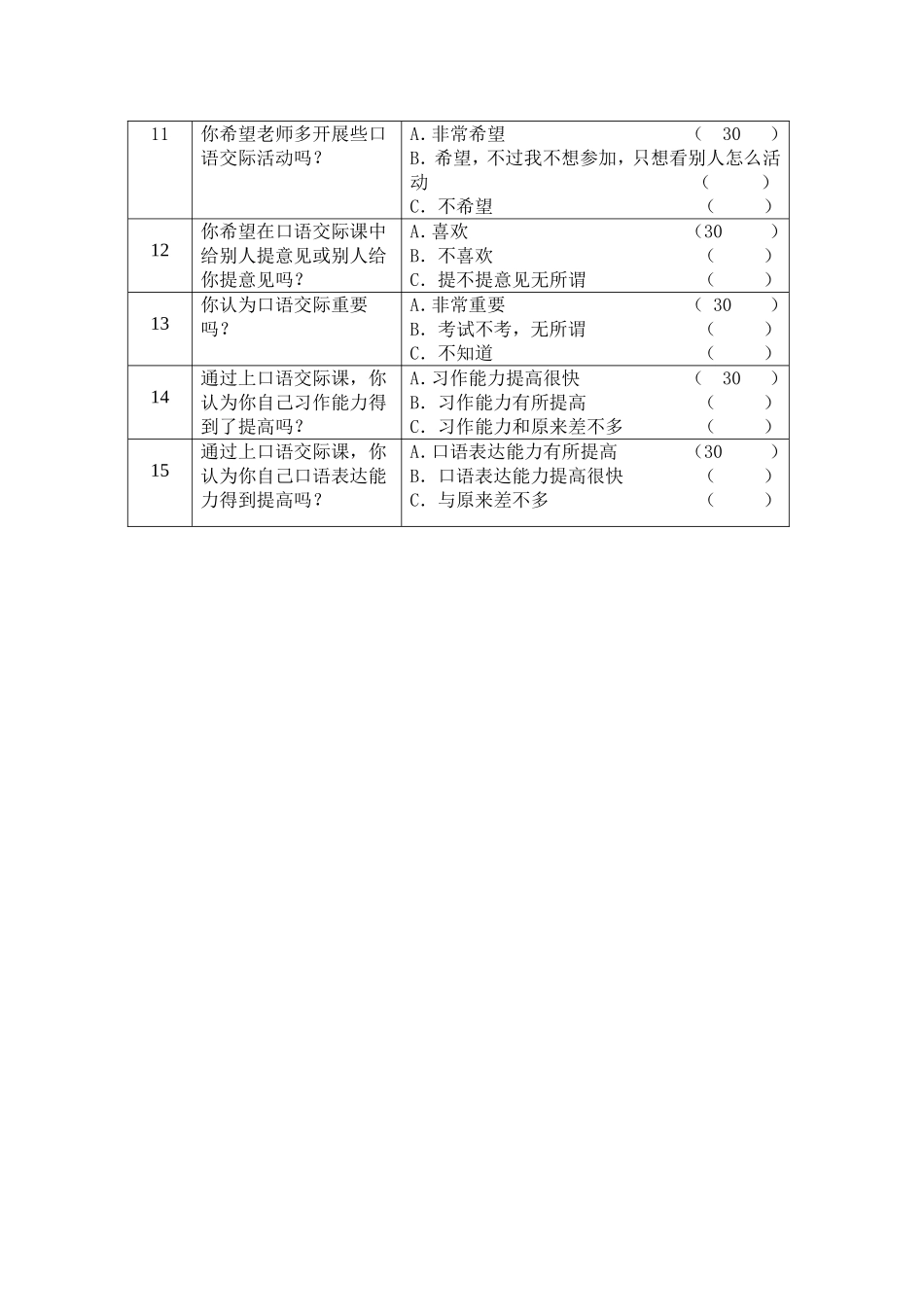 | 11 | 你希望老师多开展些口语交际活动吗？ | A. 非常希望 （ 30 ）<br>B. 希望，不过我不想参加，只想看别人怎么活动 （ ）<br>C. 不希望 （ ） |
|---|---|---|
| 12 | 你希望在口语交际课中给别人提意见或别人给你提意见吗？ | A. 喜欢 （30 ）<br>B. 不喜欢 （ ）<br>C. 提不提意见无所谓 （ ） |
| 13 | 你认为口语交际重要吗？ | A. 非常重要 （ 30 ）<br>B. 考试不考，无所谓 （ ）<br>C. 不知道 （ ） |
| 14 | 通过上口语交际课，你认为你自己习作能力得到了提高吗？ | A. 习作能力提高很快 （ 30 ）<br>B. 习作能力有所提高 （ ）<br>C. 习作能力和原来差不多 （ ） |
| 15 | 通过上口语交际课，你认为你自己口语表达能力得到提高吗？ | A. 口语表达能力有所提高 （30 ）<br>B. 口语表达能力提高很快 （ ）<br>C. 与原来差不多 （ ） |